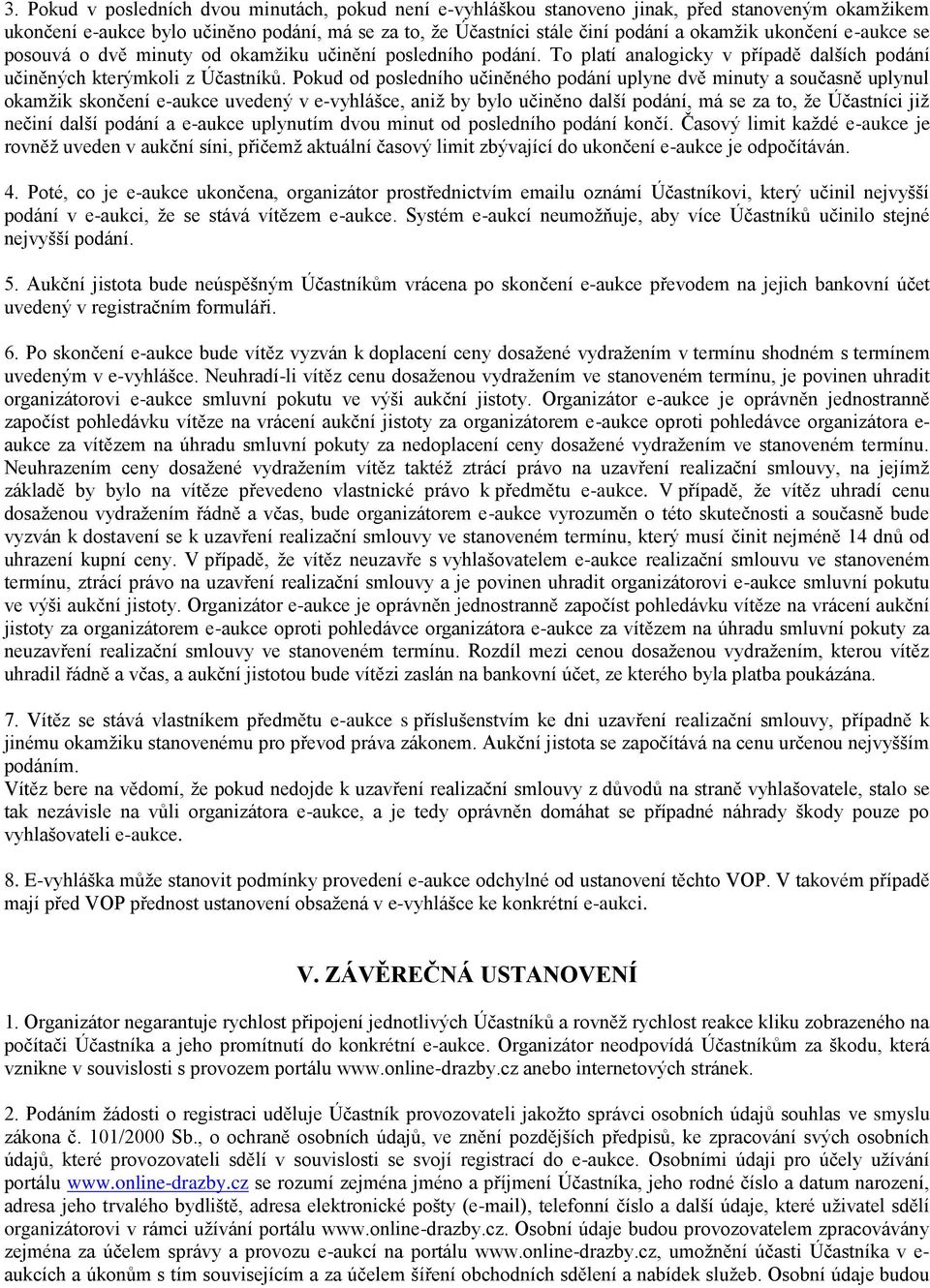 3. Pokud v posledních dvou minutách, pokud není e-vyhláškou stanoveno jinak, před stanoveným okamžikem ukončení e-aukce bylo učiněno podání, má se za to, že Účastníci stále činí podání a okamžik ukončení e-aukce se posouvá o dvě minuty od okamžiku učinění posledního podání. To platí analogicky v případě dalších podání učiněných kterýmkoli z Účastníků. Pokud od posledního učiněného podání uplyne dvě minuty a současně uplynul okamžik skončení e-aukce uvedený v e-vyhlášce, aniž by bylo učiněno další podání, má se za to, že Účastníci již nečiní další podání a e-aukce uplynutím dvou minut od posledního podání končí. Časový limit každé e-aukce je rovněž uveden v aukční síni, přičemž aktuální časový limit zbývající do ukončení e-aukce je odpočítáván.

4. Poté, co je e-aukce ukončena, organizátor prostřednictvím emailu oznámí Účastníkovi, který učinil nejvyšší podání v e-aukci, že se stává vítězem e-aukce. Systém e-aukcí neumožňuje, aby více Účastníků učinilo stejné nejvyšší podání.

5. Aukční jistota bude neúspěšným Účastníkům vrácena po skončení e-aukce převodem na jejich bankovní účet uvedený v registračním formuláři.

6. Po skončení e-aukce bude vítěz vyzván k doplacení ceny dosažené vydražením v termínu shodném s termínem uvedeným v e-vyhlášce. Neuhradí-li vítěz cenu dosaženou vydražením ve stanoveném termínu, je povinen uhradit organizátorovi e-aukce smluvní pokutu ve výši aukční jistoty. Organizátor e-aukce je oprávněn jednostranně započíst pohledávku vítěze na vrácení aukční jistoty za organizátorem e-aukce oproti pohledávce organizátora e-aukce za vítězem na úhradu smluvní pokuty za nedoplacení ceny dosažené vydražením ve stanoveném termínu. Neuhrazením ceny dosažené vydražením vítěz taktéž ztrácí právo na uzavření realizační smlouvy, na jejímž základě by bylo na vítěze převedeno vlastnické právo k předmětu e-aukce. V případě, že vítěz uhradí cenu dosaženou vydražením řádně a včas, bude organizátorem e-aukce vyrozuměn o této skutečnosti a současně bude vyzván k dostavení se k uzavření realizační smlouvy ve stanoveném termínu, který musí činit nejméně 14 dnů od uhrazení kupní ceny. V případě, že vítěz neuzavře s vyhlašovatelem e-aukce realizační smlouvu ve stanoveném termínu, ztrácí právo na uzavření realizační smlouvy a je povinen uhradit organizátorovi e-aukce smluvní pokutu ve výši aukční jistoty. Organizátor e-aukce je oprávněn jednostranně započíst pohledávku vítěze na vrácení aukční jistoty za organizátorem e-aukce oproti pohledávce organizátora e-aukce za vítězem na úhradu smluvní pokuty za neuzavření realizační smlouvy ve stanoveném termínu. Rozdíl mezi cenou dosaženou vydražením, kterou vítěz uhradil řádně a včas, a aukční jistotou bude vítězi zaslán na bankovní účet, ze kterého byla platba poukázána.

7. Vítěz se stává vlastníkem předmětu e-aukce s příslušenstvím ke dni uzavření realizační smlouvy, případně k jinému okamžiku stanovenému pro převod práva zákonem. Aukční jistota se započítává na cenu určenou nejvyšším podáním.
Vítěz bere na vědomí, že pokud nedojde k uzavření realizační smlouvy z důvodů na straně vyhlašovatele, stalo se tak nezávisle na vůli organizátora e-aukce, a je tedy oprávněn domáhat se případné náhrady škody pouze po vyhlašovateli e-aukce.

8. E-vyhláška může stanovit podmínky provedení e-aukce odchylné od ustanovení těchto VOP. V takovém případě mají před VOP přednost ustanovení obsažená v e-vyhlášce ke konkrétní e-aukci.

V. ZÁVĚREČNÁ USTANOVENÍ

1. Organizátor negarantuje rychlost připojení jednotlivých Účastníků a rovněž rychlost reakce kliku zobrazeného na počítači Účastníka a jeho promítnutí do konkrétní e-aukce. Organizátor neodpovídá Účastníkům za škodu, která vznikne v souvislosti s provozem portálu www.online-drazby.cz anebo internetových stránek.

2. Podáním žádosti o registraci uděluje Účastník provozovateli jakožto správci osobních údajů souhlas ve smyslu zákona č. 101/2000 Sb., o ochraně osobních údajů, ve znění pozdějších předpisů, ke zpracování svých osobních údajů, které provozovateli sdělí v souvislosti se svojí registrací do e-aukce. Osobními údaji pro účely užívání portálu www.online-drazby.cz se rozumí zejména jméno a příjmení Účastníka, jeho rodné číslo a datum narození, adresa jeho trvalého bydliště, adresa elektronické pošty (e-mail), telefonní číslo a další údaje, které Uživatel sdělí organizátorovi v rámci užívání portálu www.online-drazby.cz. Osobní údaje budou provozovatelem zpracovávány zejména za účelem správy a provozu e-aukcí na portálu www.online-drazby.cz, umožnění účasti Účastníka v e-aukcích a úkonům s tím souvisejícím a za účelem šíření obchodních sdělení a nabídek služeb. Osobní údaje budou